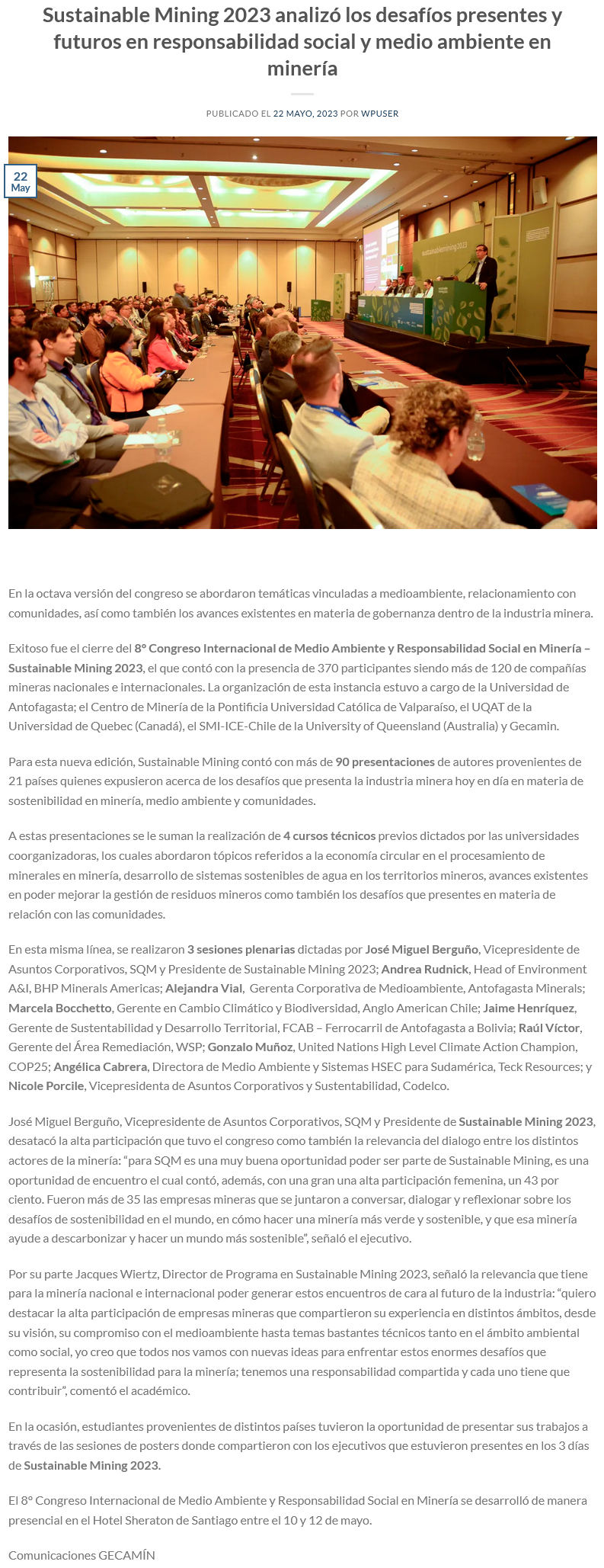 Sustainable Mining 2023 analizó los desafíos presentes y futuros en responsabilidad social y medio ambiente en minería

PUBLICADO EL 22 MAYO, 2023 POR WPUSER

22 May

sustainablemining2023

En la octava versión del congreso se abordaron temáticas vinculadas a medioambiente, relacionamiento con comunidades, así como también los avances existentes en materia de gobernanza dentro de la industria minera.

Exitoso fue el cierre del 8° Congreso Internacional de Medio Ambiente y Responsabilidad Social en Minería – Sustainable Mining 2023, el que contó con la presencia de 370 participantes siendo más de 120 de compañías mineras nacionales e internacionales. La organización de esta instancia estuvo a cargo de la Universidad de Antofagasta; el Centro de Minería de la Pontificia Universidad Católica de Valparaíso, el UQAT de la Universidad de Quebec (Canadá), el SMI-ICE-Chile de la University of Queensland (Australia) y Gecamin.

Para esta nueva edición, Sustainable Mining contó con más de 90 presentaciones de autores provenientes de 21 países quienes expusieron acerca de los desafíos que presenta la industria minera hoy en día en materia de sostenibilidad en minería, medio ambiente y comunidades.

A estas presentaciones se le suman la realización de 4 cursos técnicos previos dictados por las universidades coorganizadoras, los cuales abordaron tópicos referidos a la economía circular en el procesamiento de minerales en minería, desarrollo de sistemas sostenibles de agua en los territorios mineros, avances existentes en poder mejorar la gestión de residuos mineros como también los desafíos que presentes en materia de relación con las comunidades.

En esta misma línea, se realizaron 3 sesiones plenarias dictadas por José Miguel Berguño, Vicepresidente de Asuntos Corporativos, SQM y Presidente de Sustainable Mining 2023; Andrea Rudnick, Head of Environment A&I, BHP Minerals Americas; Alejandra Vial, Gerenta Corporativa de Medioambiente, Antofagasta Minerals; Marcela Bocchetto, Gerente en Cambio Climático y Biodiversidad, Anglo American Chile; Jaime Henríquez, Gerente de Sustentabilidad y Desarrollo Territorial, FCAB – Ferrocarril de Antofagasta a Bolivia; Raúl Víctor, Gerente del Área Remediación, WSP; Gonzalo Muñoz, United Nations High Level Climate Action Champion, COP25; Angélica Cabrera, Directora de Medio Ambiente y Sistemas HSEC para Sudamérica, Teck Resources; y Nicole Porcile, Vicepresidenta de Asuntos Corporativos y Sustentabilidad, Codelco.

José Miguel Berguño, Vicepresidente de Asuntos Corporativos, SQM y Presidente de Sustainable Mining 2023, desatacó la alta participación que tuvo el congreso como también la relevancia del dialogo entre los distintos actores de la minería: “para SQM es una muy buena oportunidad poder ser parte de Sustainable Mining, es una oportunidad de encuentro el cual contó, además, con una gran una alta participación femenina, un 43 por ciento. Fueron más de 35 las empresas mineras que se juntaron a conversar, dialogar y reflexionar sobre los desafíos de sostenibilidad en el mundo, en cómo hacer una minería más verde y sostenible, y que esa minería ayude a descarbonizar y hacer un mundo más sostenible”, señaló el ejecutivo.

Por su parte Jacques Wiertz, Director de Programa en Sustainable Mining 2023, señaló la relevancia que tiene para la minería nacional e internacional poder generar estos encuentros de cara al futuro de la industria: “quiero destacar la alta participación de empresas mineras que compartieron su experiencia en distintos ámbitos, desde su visión, su compromiso con el medioambiente hasta temas bastantes técnicos tanto en el ámbito ambiental como social, yo creo que todos nos vamos con nuevas ideas para enfrentar estos enormes desafíos que representa la sostenibilidad para la minería; tenemos una responsabilidad compartida y cada uno tiene que contribuir”, comentó el académico.

En la ocasión, estudiantes provenientes de distintos países tuvieron la oportunidad de presentar sus trabajos a través de las sesiones de posters donde compartieron con los ejecutivos que estuvieron presentes en los 3 días de Sustainable Mining 2023.

El 8° Congreso Internacional de Medio Ambiente y Responsabilidad Social en Minería se desarrolló de manera presencial en el Hotel Sheraton de Santiago entre el 10 y 12 de mayo.

Comunicaciones GECAMÍN